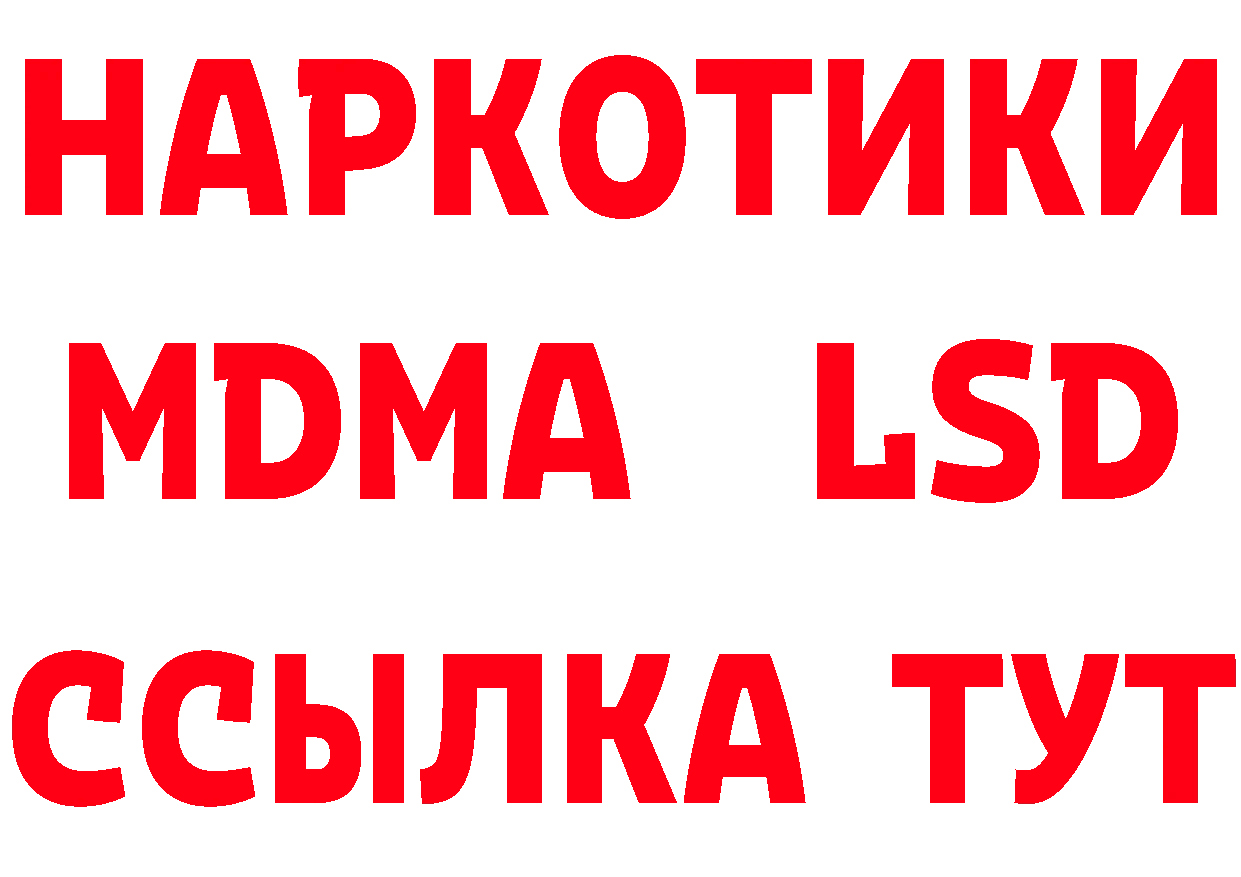 НАРКОТИКИ
MDMA LSD
ССЫЛКА ТУТ